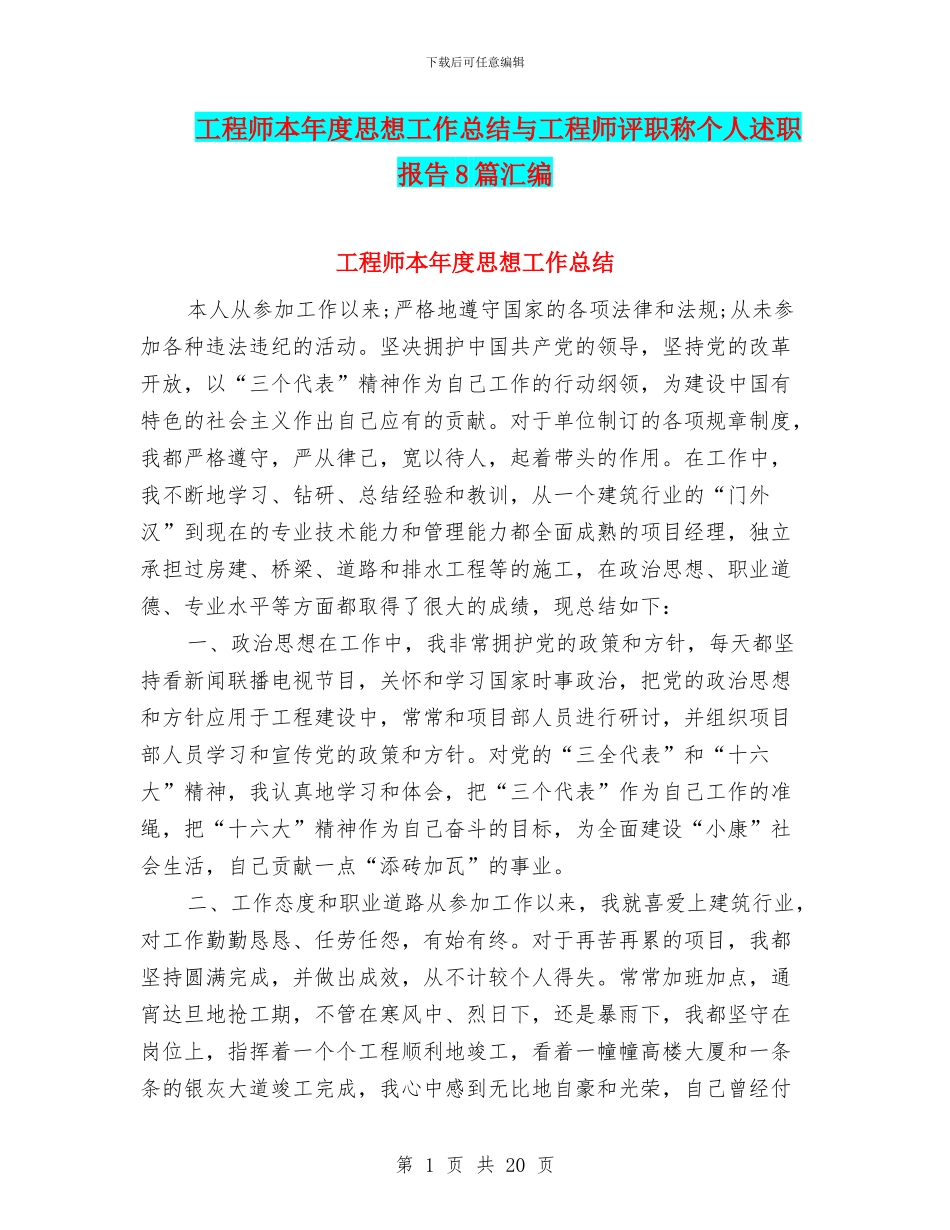 下载后可任意编辑

工程师本年度思想工作总结与工程师评职称个人述职报告8篇汇编

工程师本年度思想工作总结

本人从参加工作以来;严格地遵守国家的各项法律和法规;从未参加各种违法违纪的活动。坚决拥护中国共产党的领导，坚持党的改革开放，以“三个代表”精神作为自己工作的行动纲领，为建设中国有特色的社会主义作出自己应有的贡献。对于单位制订的各项规章制度，我都严格遵守，严从律己，宽以待人，起着带头的作用。在工作中，我不断地学习、钻研、总结经验和教训，从一个建筑行业的“门外汉”到现在的专业技术能力和管理能力都全面成熟的项目经理，独立承担过房建、桥梁、道路和排水工程等的施工，在政治思想、职业道德、专业水平等方面都取得了很大的成绩，现总结如下：

一、政治思想在工作中，我非常拥护党的政策和方针，每天都坚持看新闻联播电视节目，关怀和学习国家时事政治，把党的政治思想和方针应用于工程建设中，常常和项目部人员进行研讨，并组织项目部人员学习和宣传党的政策和方针。对党的“三全代表”和“十六大”精神，我认真地学习和体会，把“三个代表”作为自己工作的准绳，把“十六大”精神作为自己奋斗的目标，为全面建设“小康”社会生活，自己贡献一点“添砖加瓦”的事业。

二、工作态度和职业道路从参加工作以来，我就喜爱上建筑行业，对工作勤勤恳恳、任劳任怨，有始有终。对于再苦再累的项目，我都坚持圆满完成，并做出成效，从不计较个人得失。常常加班加点，通宵达旦地抢工期，不管在寒风中、烈日下，还是暴雨下，我都坚守在岗位上，指挥着一个个工程顺利地竣工，看着一幢幢高楼大厦和一条条的银灰大道竣工完成，我心中感到无比地自豪和光荣，自己曾经付

第 1 页 共 20 页